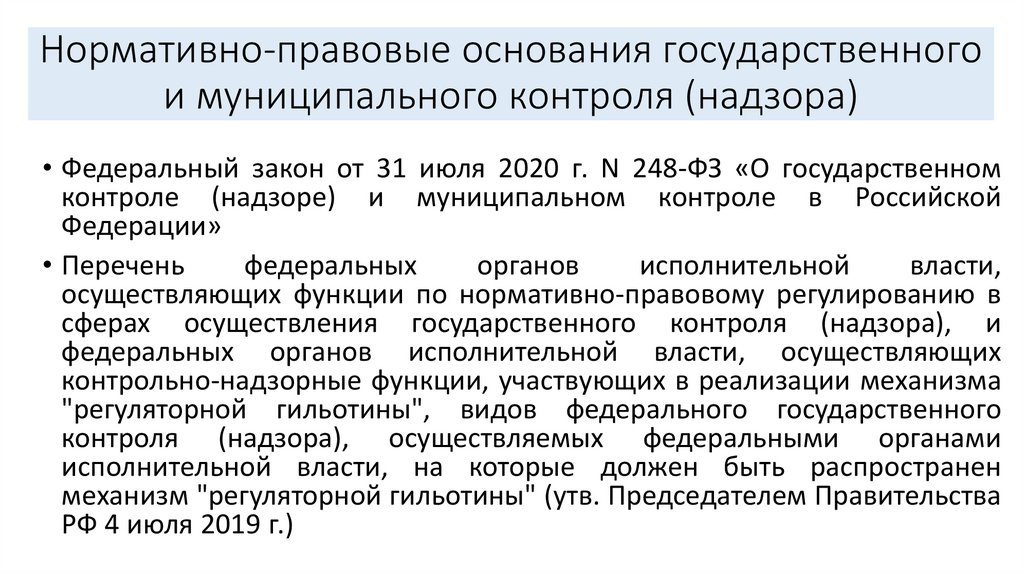 Нормативно-правовые основания государственного и муниципального контроля (надзора)

• Федеральный закон от 31 июля 2020 г. N 248-ФЗ «О государственном контроле (надзоре) и муниципальном контроле в Российской Федерации»

• Перечень федеральных органов исполнительной власти, осуществляющих функции по нормативно-правовому регулированию в сферах осуществления государственного контроля (надзора), и федеральных органов исполнительной власти, осуществляющих контрольно-надзорные функции, участвующих в реализации механизма "регуляторной гильотины", видов федерального государственного контроля (надзора), осуществляемых федеральными органами исполнительной власти, на которые должен быть распространен механизм "регуляторной гильотины" (утв. Председателем Правительства РФ 4 июля 2019 г.)